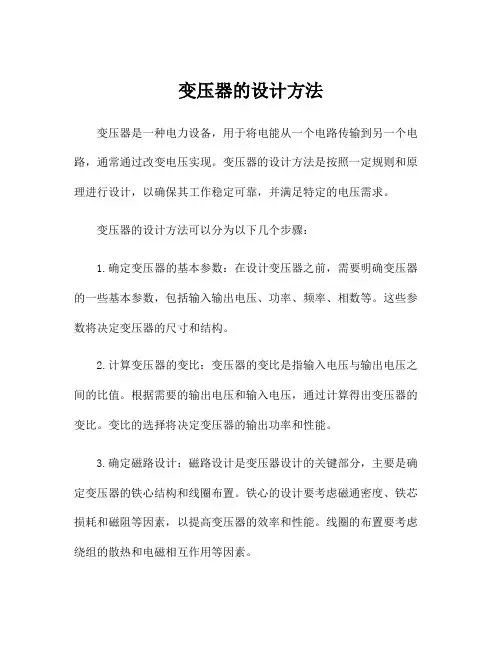 变压器的设计方法

变压器是一种电力设备，用于将电能从一个电路传输到另一个电路，通常通过改变电压实现。变压器的设计方法是按照一定规则和原理进行设计，以确保其工作稳定可靠，并满足特定的电压需求。

变压器的设计方法可以分为以下几个步骤：

1. 确定变压器的基本参数：在设计变压器之前，需要明确变压器的一些基本参数，包括输入输出电压、功率、频率、相数等。这些参数将决定变压器的尺寸和结构。

2. 计算变压器的变比：变压器的变比是指输入电压与输出电压之间的比值。根据需要的输出电压和输入电压，通过计算得出变压器的变比。变比的选择将决定变压器的输出功率和性能。

3. 确定磁路设计：磁路设计是变压器设计的关键部分，主要是确定变压器的铁心结构和线圈布置。铁心的设计要考虑磁通密度、铁芯损耗和磁阻等因素，以提高变压器的效率和性能。线圈的布置要考虑绕组的散热和电磁相互作用等因素。